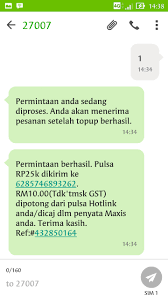 4G 14:38

27007

1
14:34

Permintaan anda sedang diproses. Anda akan menerima pesanan setelah topup berhasil.
14:34

Permintaan berhasil. Pulsa RP25k dikirim ke 6285746893262. RM10.00(Tdk'tmsk GST) dipotong dari pulsa Hotlink anda/dicaj dlm penyata Maxis anda. Terima kasih. Ref:#432850164
14:34

0/160
to 27007
SIM 1